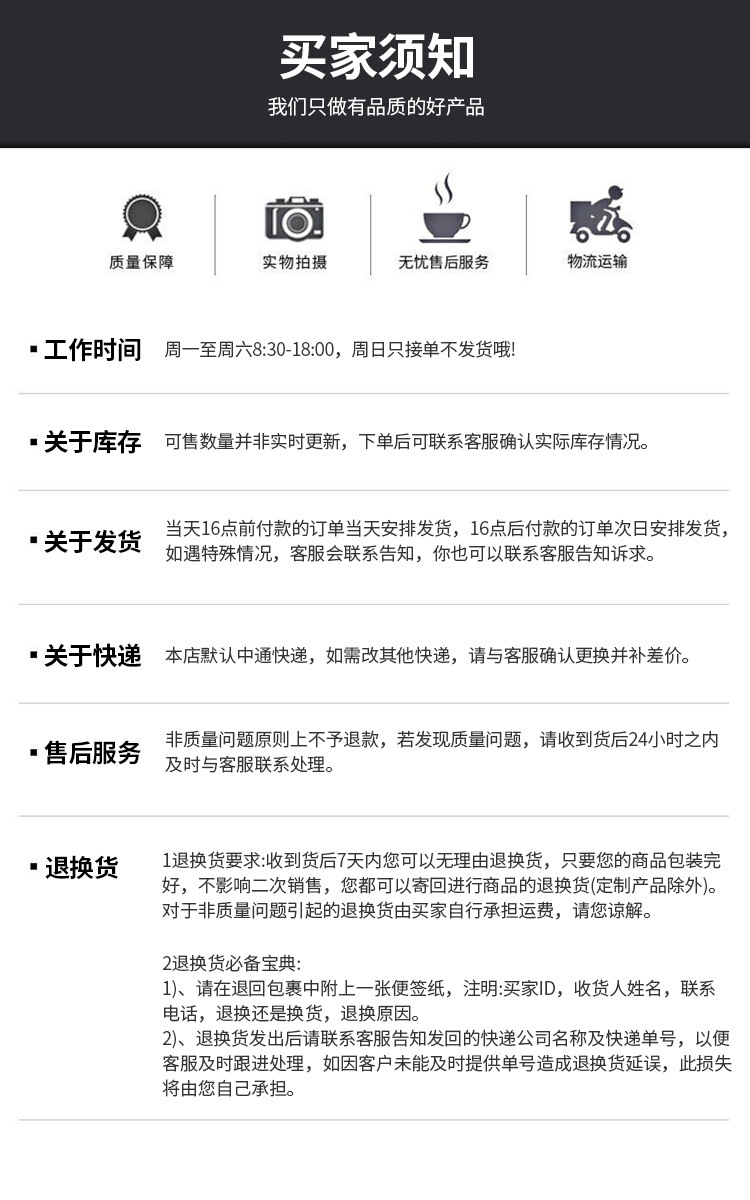 买家须知

我们只做有品质的好产品

质量保障

实物拍摄

无忧售后服务

物流运输

▪ 工作时间 周一至周六8:30-18:00，周日只接单不发货哦!

▪ 关于库存 可售数量并非实时更新，下单后可联系客服确认实际库存情况。

▪ 关于发货 当天16点前付款的订单当天安排发货，16点后付款的订单次日安排发货，如遇特殊情况，客服会联系告知，你也可以联系客服告知诉求。

▪ 关于快递 本店默认中通快递，如需改其他快递，请与客服确认更换并补差价。

▪ 售后服务 非质量问题原则上不予退款，若发现质量问题，请收到货后24小时之内及时与客服联系处理。

▪ 退换货 1退换货要求:收到货后7天内您可以无理由退换货，只要您的商品包装完好，不影响二次销售，您都可以寄回进行商品的退换货(定制产品除外)。对于非质量问题引起的退换货由买家自行承担运费，请您谅解。

2退换货必备宝典:
1)、请在退回包裹中附上一张便签纸，注明:买家ID，收货人姓名，联系电话，退换还是换货，退换原因。
2)、退换货发出后请联系客服告知发回的快递公司名称及快递单号，以便客服及时跟进处理，如因客户未能及时提供单号造成退换货延误，此损失将由您自己承担。